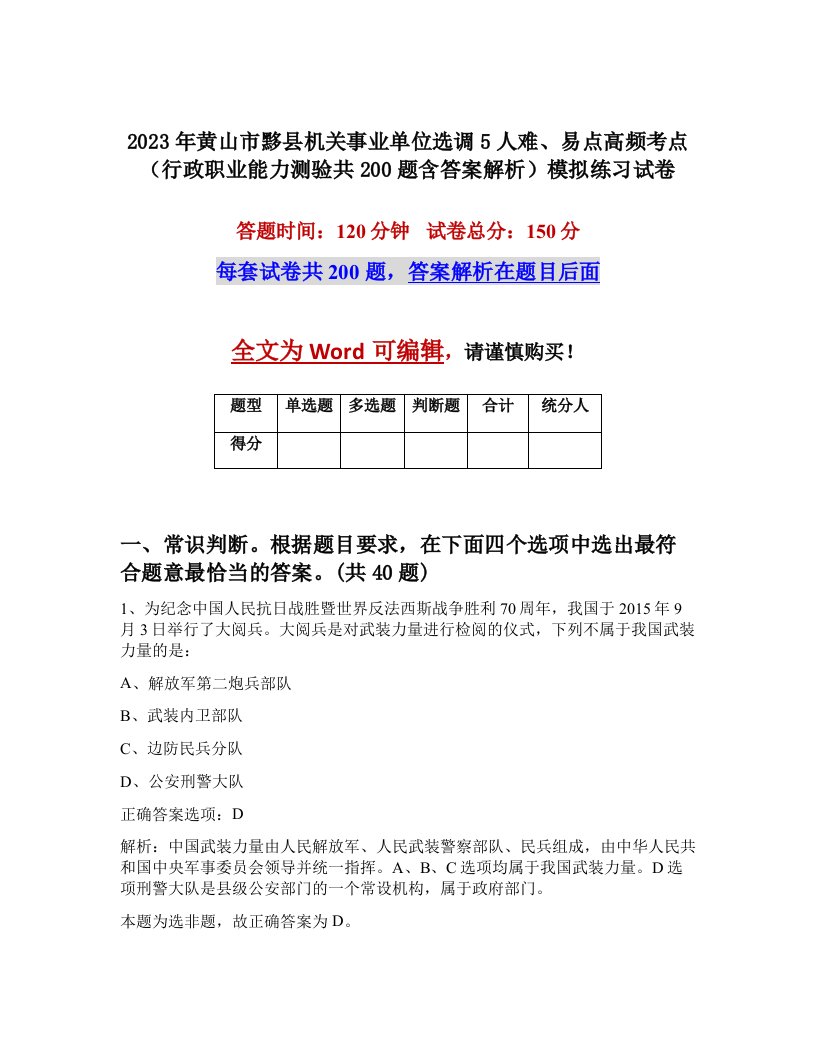 2023年黄山市黟县机关事业单位选调5人难、易点高频考点（行政职业能力测验共200题含答案解析）模拟练习试卷

答题时间：120分钟　试卷总分：150分

每套试卷共200题，答案解析在题目后面

全文为Word可编辑，请谨慎购买！

| 题型 | 单选题 | 多选题 | 判断题 | 合计 | 统分人 |
|---|---|---|---|---|---|
| 得分 | | | | | |

一、常识判断。根据题目要求，在下面四个选项中选出最符合题意最恰当的答案。(共40题)

1、为纪念中国人民抗日战胜暨世界反法西斯战争胜利70周年，我国于2015年9月3日举行了大阅兵。大阅兵是对武装力量进行检阅的仪式，下列不属于我国武装力量的是：

A、解放军第二炮兵部队

B、武装内卫部队

C、边防民兵分队

D、公安刑警大队

正确答案选项：D

解析：中国武装力量由人民解放军、人民武装警察部队、民兵组成，由中华人民共和国中央军事委员会领导并统一指挥。A、B、C选项均属于我国武装力量。D选项刑警大队是县级公安部门的一个常设机构，属于政府部门。

本题为选非题，故正确答案为D。